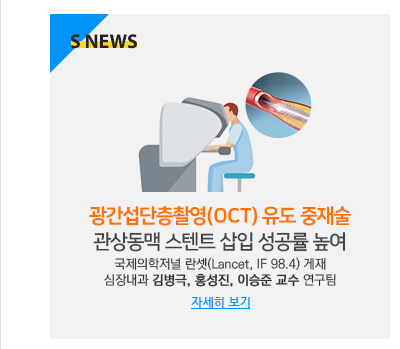 S NEWS

광간섭단층촬영(OCT) 유도 중재술
관상동맥 스텐트 삽입 성공률 높여
국제의학저널 란셋(Lancet, IF 98.4) 게재
심장내과 김병극, 홍성진, 이승준 교수 연구팀

자세히 보기